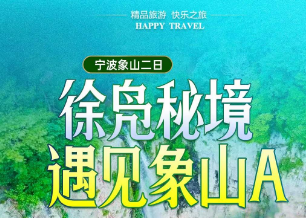 精品旅游 快乐之旅
HAPPY TRAVEL

宁波象山二日

徐凫秘境
遇见象山A